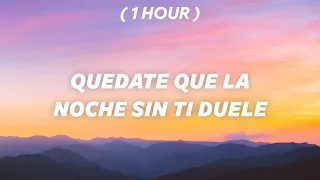 ( 1 HOUR )

QUEDATE QUE LA NOCHE SIN TI DUELE